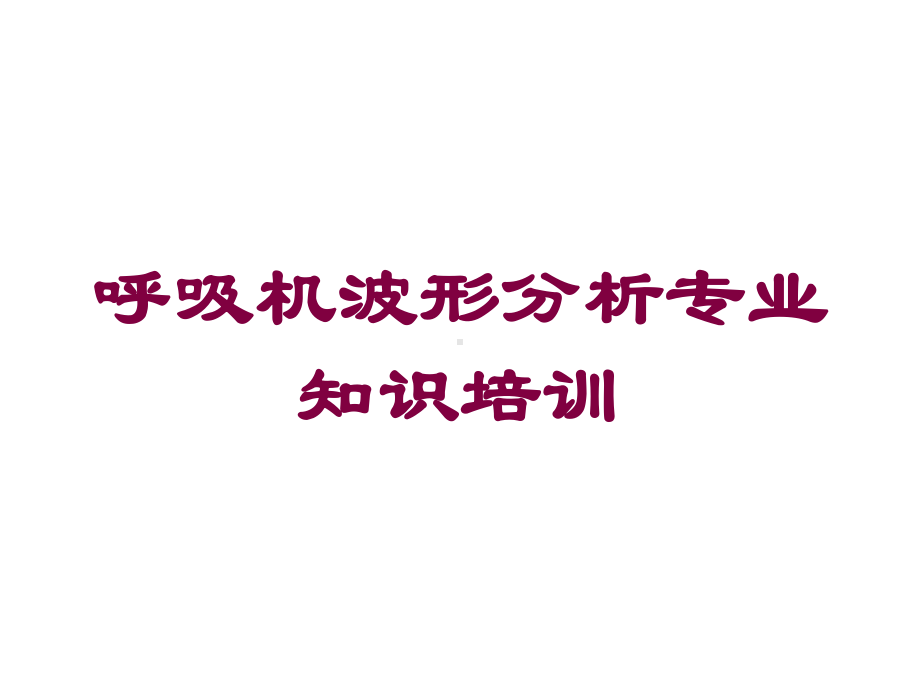 呼吸机波形分析专业知识培训